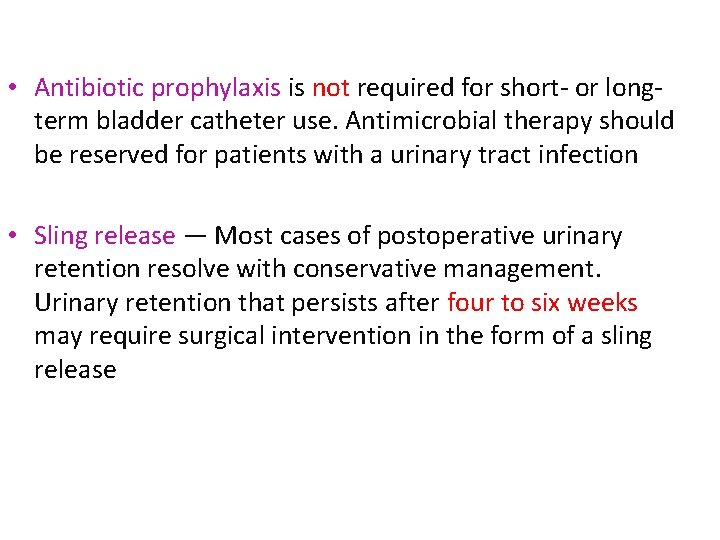 • Antibiotic prophylaxis is not required for short- or long-term bladder catheter use. Antimicrobial therapy should be reserved for patients with a urinary tract infection

• Sling release — Most cases of postoperative urinary retention resolve with conservative management. Urinary retention that persists after four to six weeks may require surgical intervention in the form of a sling release